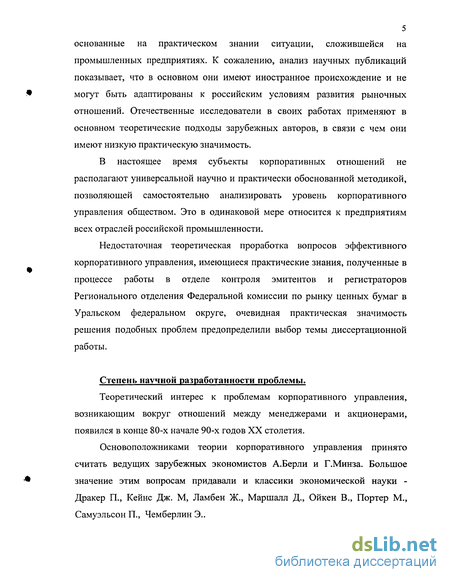 5

основанные на практическом знании ситуации, сложившейся на промышленных предприятиях. К сожалению, анализ научных публикаций показывает, что в основном они имеют иностранное происхождение и не могут быть адаптированы к российским условиям развития рыночных отношений. Отечественные исследователи в своих работах применяют в основном теоретические подходы зарубежных авторов, в связи с чем они имеют низкую практическую значимость.

В настоящее время субъекты корпоративных отношений не располагают универсальной научно и практически обоснованной методикой, позволяющей самостоятельно анализировать уровень корпоративного управления обществом. Это в одинаковой мере относится к предприятиям всех отраслей российской промышленности.

Недостаточная теоретическая проработка вопросов эффективного корпоративного управления, имеющиеся практические знания, полученные в процессе работы в отделе контроля эмитентов и регистраторов Регионального отделения Федеральной комиссии по рынку ценных бумаг в Уральском федеральном округе, очевидная практическая значимость решения подобных проблем предопределили выбор темы диссертационной работы.

Степень научной разработанности проблемы.

Теоретический интерес к проблемам корпоративного управления, возникающим вокруг отношений между менеджерами и акционерами, появился в конце 80-х начале 90-х годов XX столетия.

Основоположниками теории корпоративного управления принято считать ведущих зарубежных экономистов А.Берли и Г.Минза. Большое значение этим вопросам придавали и классики экономической науки - Дракер П., Кейнс Дж. М, Ламбен Ж., Маршалл Д., Ойкен В., Портер М., Самуэльсон П., Чемберлин Э..

dsLib.net
библиотека диссертаций